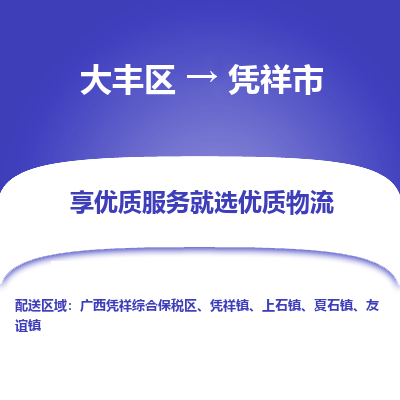 大丰区 → 凭祥市

享优质服务就选优质物流

配送区域：广西凭祥综合保税区、凭祥镇、上石镇、夏石镇、友谊镇